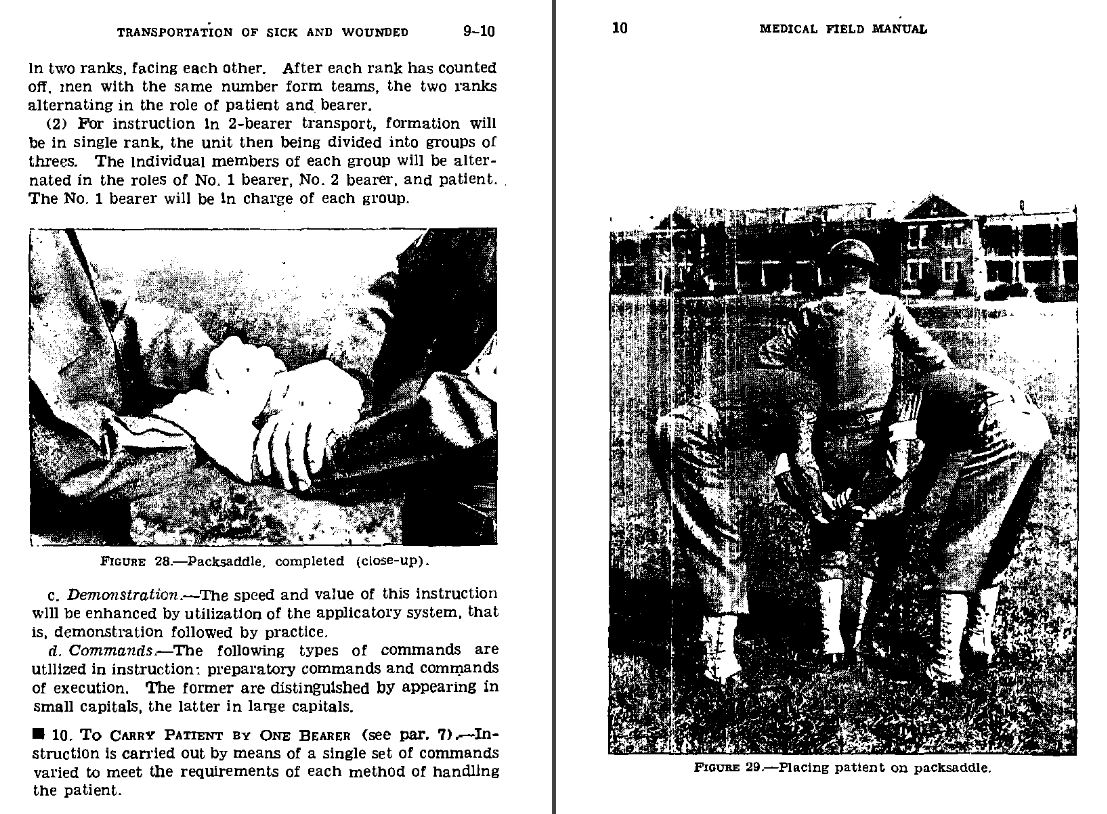 TRANSPORTATION OF SICK AND WOUNDED 9–10

in two ranks, facing each other. After each rank has counted off, men with the same number form teams, the two ranks alternating in the role of patient and bearer.

(2) For instruction in 2-bearer transport, formation will be in single rank, the unit then being divided into groups of threes. The individual members of each group will be alternated in the roles of No. 1 bearer, No. 2 bearer, and patient. The No. 1 bearer will be in charge of each group.

FIGURE 28.—Packsaddle, completed (close-up).

c. Demonstration.—The speed and value of this instruction will be enhanced by utilization of the applicatory system, that is, demonstration followed by practice.

d. Commands.—The following types of commands are utilized in instruction: preparatory commands and commands of execution. The former are distinguished by appearing in small capitals, the latter in large capitals.

■ 10. TO CARRY PATIENT BY ONE BEARER (see par. 7).—Instruction is carried out by means of a single set of commands varied to meet the requirements of each method of handling the patient.

10 MEDICAL FIELD MANUAL

FIGURE 29.—Placing patient on packsaddle.